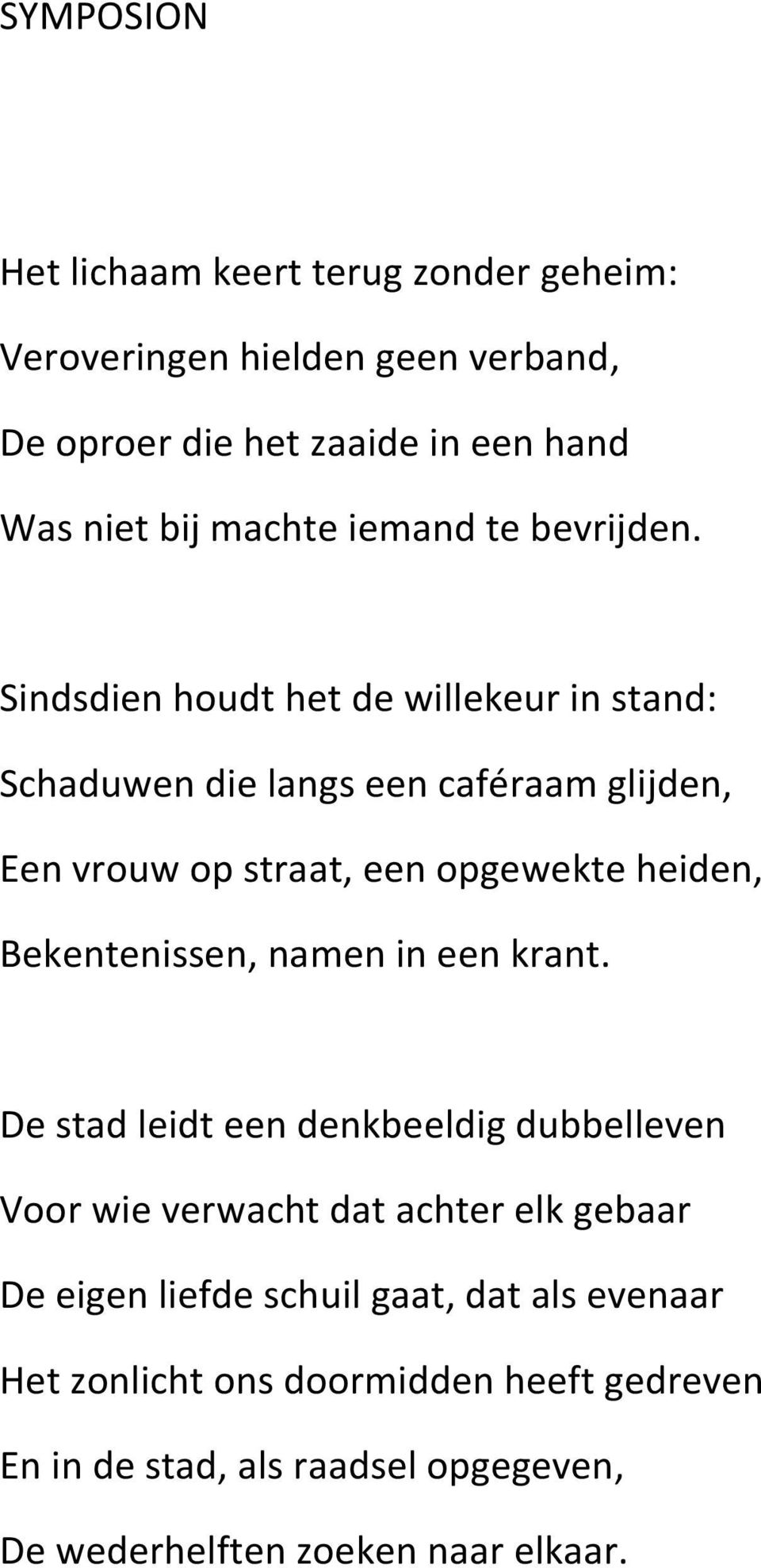 SYMPOSION

Het lichaam keert terug zonder geheim:
Veroveringen hielden geen verband,
De oproer die het zaaide in een hand
Was niet bij machte iemand te bevrijden.

Sindsdien houdt het de willekeur in stand:
Schaduwen die langs een caféraam glijden,
Een vrouw op straat, een opgewekte heiden,
Bekentenissen, namen in een krant.

De stad leidt een denkbeeldig dubbelleven
Voor wie verwacht dat achter elk gebaar
De eigen liefde schuil gaat, dat als evenaar
Het zonlicht ons doormidden heeft gedreven
En in de stad, als raadsel opgegeven,
De wederhelften zoeken naar elkaar.